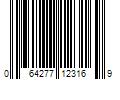 0 64277 12316 9